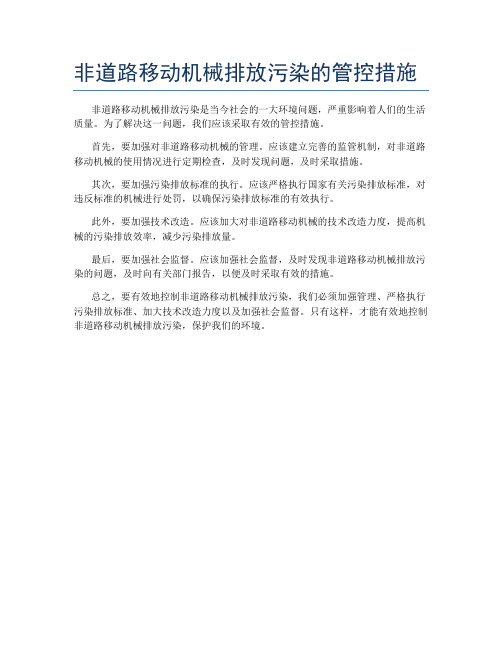 非道路移动机械排放污染的管控措施

非道路移动机械排放污染是当今社会的一大环境问题，严重影响着人们的生活质量。为了解决这一问题，我们应该采取有效的管控措施。

首先，要加强对非道路移动机械的管理。应该建立完善的监管机制，对非道路移动机械的使用情况进行定期检查，及时发现问题，及时采取措施。

其次，要加强污染排放标准的执行。应该严格执行国家有关污染排放标准，对违反标准的机械进行处罚，以确保污染排放标准的有效执行。

此外，要加强技术改造。应该加大对非道路移动机械的技术改造力度，提高机械的污染排放效率，减少污染排放量。

最后，要加强社会监督。应该加强社会监督，及时发现非道路移动机械排放污染的问题，及时向有关部门报告，以便及时采取有效的措施。

总之，要有效地控制非道路移动机械排放污染，我们必须加强管理、严格执行污染排放标准、加大技术改造力度以及加强社会监督。只有这样，才能有效地控制非道路移动机械排放污染，保护我们的环境。